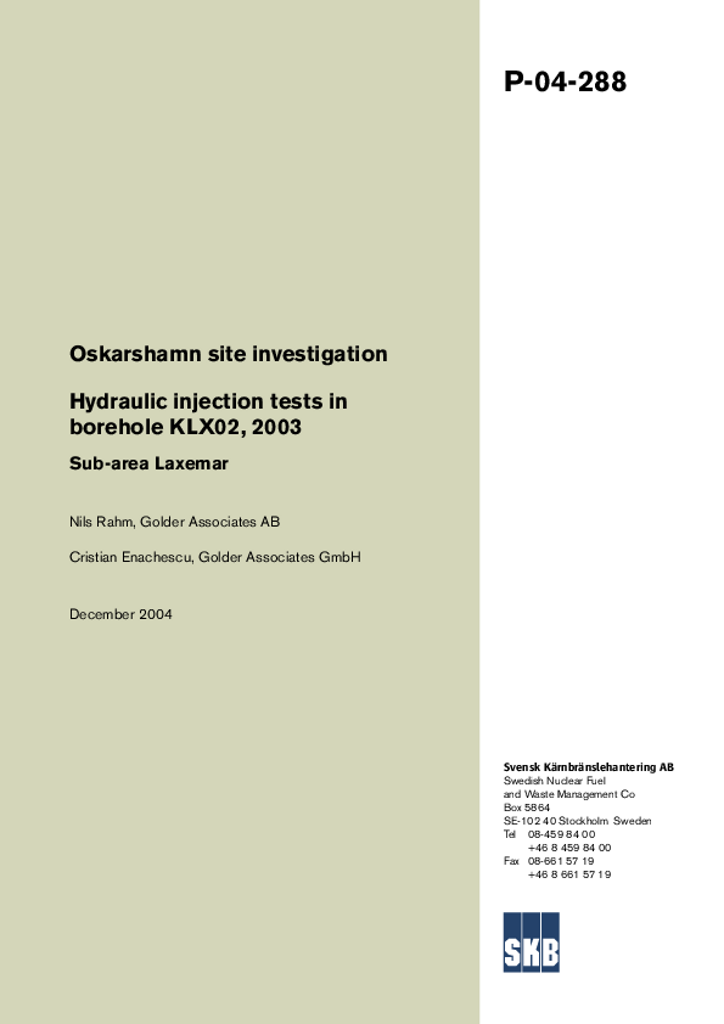 P-04-288

Oskarshamn site investigation

Hydraulic injection tests in borehole KLX02, 2003

Sub-area Laxemar

Nils Rahm, Golder Associates AB

Cristian Enachescu, Golder Associates GmbH

December 2004

Svensk Kärnbränslehantering AB
Swedish Nuclear Fuel and Waste Management Co
Box 5864
SE-102 40 Stockholm Sweden
Tel 08-459 84 00
+46 8 459 84 00
Fax 08-661 57 19
+46 8 661 57 19

SKB